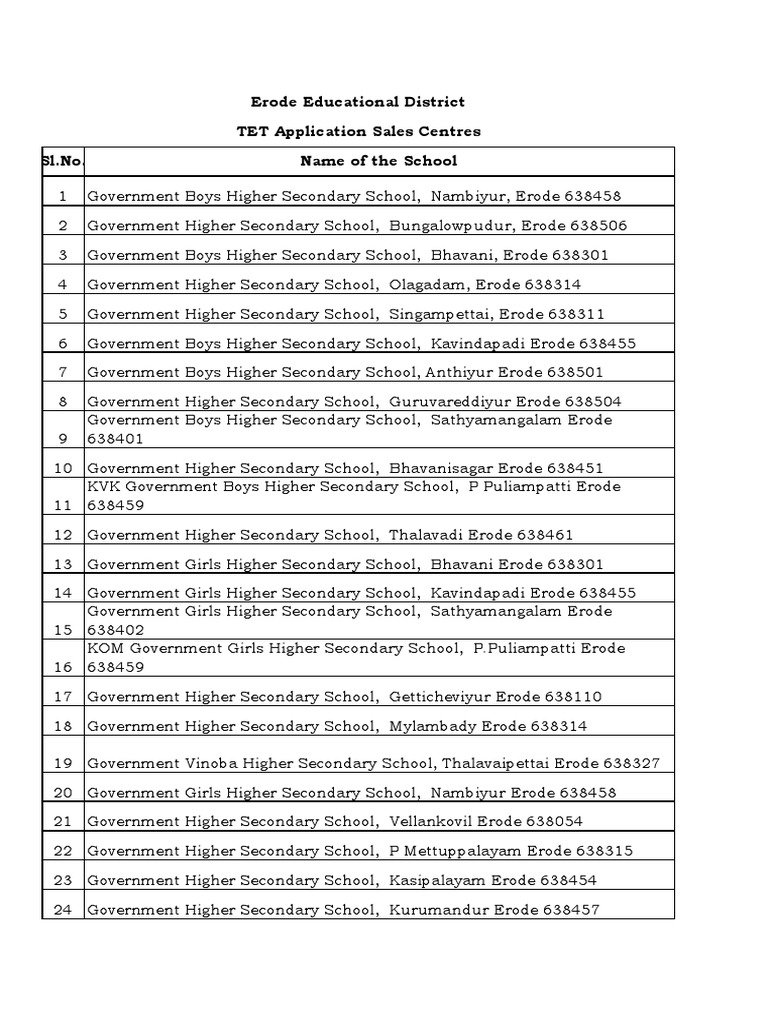 Erode Educational District

TET Application Sales Centres

| Sl.No. | Name of the School |
|---|---|
| 1 | Government Boys Higher Secondary School, Nambiyur, Erode 638458 |
| 2 | Government Higher Secondary School, Bungalowpudur, Erode 638506 |
| 3 | Government Boys Higher Secondary School, Bhavani, Erode 638301 |
| 4 | Government Higher Secondary School, Olagadam, Erode 638314 |
| 5 | Government Higher Secondary School, Singampettai, Erode 638311 |
| 6 | Government Boys Higher Secondary School, Kavindapadi Erode 638455 |
| 7 | Government Boys Higher Secondary School, Anthiyur Erode 638501 |
| 8 | Government Higher Secondary School, Guruvareddiyur Erode 638504 |
| 9 | Government Boys Higher Secondary School, Sathyamangalam Erode 638401 |
| 10 | Government Higher Secondary School, Bhavanisagar Erode 638451 |
| 11 | KVK Government Boys Higher Secondary School, P Puliampatti Erode 638459 |
| 12 | Government Higher Secondary School, Thalavadi Erode 638461 |
| 13 | Government Girls Higher Secondary School, Bhavani Erode 638301 |
| 14 | Government Girls Higher Secondary School, Kavindapadi Erode 638455 |
| 15 | Government Girls Higher Secondary School, Sathyamangalam Erode 638402 |
| 16 | KOM Government Girls Higher Secondary School, P.Puliampatti Erode 638459 |
| 17 | Government Higher Secondary School, Getticheviyur Erode 638110 |
| 18 | Government Higher Secondary School, Mylambady Erode 638314 |
| 19 | Government Vinoba Higher Secondary School, Thalavaipettai Erode 638327 |
| 20 | Government Girls Higher Secondary School, Nambiyur Erode 638458 |
| 21 | Government Higher Secondary School, Vellankovil Erode 638054 |
| 22 | Government Higher Secondary School, P Mettuppalayam Erode 638315 |
| 23 | Government Higher Secondary School, Kasipalayam Erode 638454 |
| 24 | Government Higher Secondary School, Kurumandur Erode 638457 |